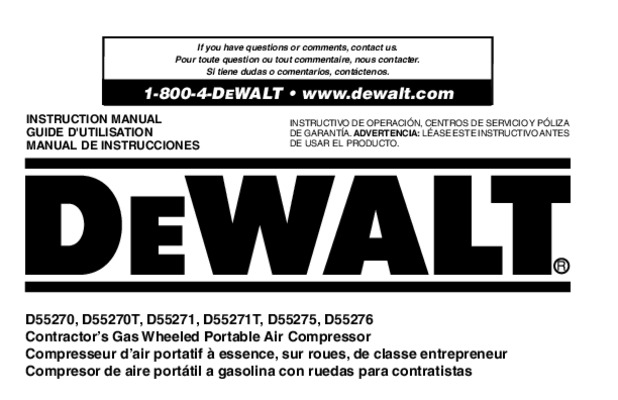 If you have questions or comments, contact us.
Pour toute question ou tout commentaire, nous contacter.
Si tiene dudas o comentarios, contáctenos.

1-800-4-DEWALT • www.dewalt.com

INSTRUCTION MANUAL
GUIDE D'UTILISATION
MANUAL DE INSTRUCCIONES

INSTRUCTIVO DE OPERACIÓN, CENTROS DE SERVICIO Y PÓLIZA DE GARANTÍA. ADVERTENCIA: LÉASE ESTE INSTRUCTIVO ANTES DE USAR EL PRODUCTO.

DEWALT®

D55270, D55270T, D55271, D55271T, D55275, D55276
Contractor's Gas Wheeled Portable Air Compressor
Compresseur d'air portatif à essence, sur roues, de classe entrepreneur
Compresor de aire portátil a gasolina con ruedas para contratistas